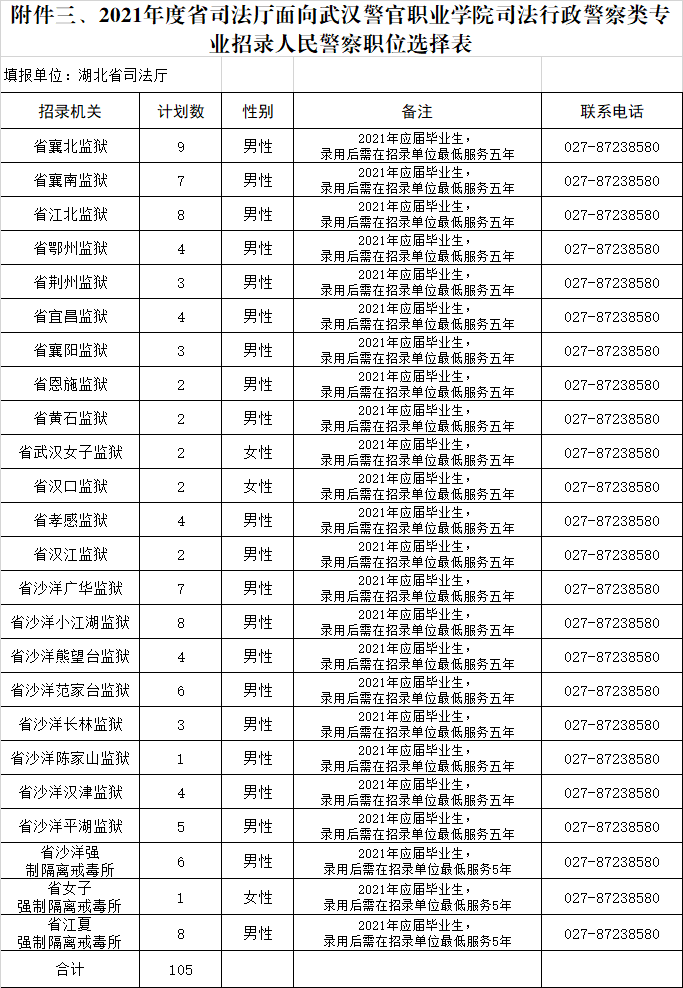 附件三、2021年度省司法厅面向武汉警官职业学院司法行政警察类专业招录人民警察职位选择表

填报单位：湖北省司法厅

| 招录机关 | 计划数 | 性别 | 备注 | 联系电话 |
|---|---|---|---|---|
| 省襄北监狱 | 9 | 男性 | 2021年应届毕业生，录用后需在招录单位最低服务五年 | 027-87238580 |
| 省襄南监狱 | 7 | 男性 | 2021年应届毕业生，录用后需在招录单位最低服务五年 | 027-87238580 |
| 省江北监狱 | 8 | 男性 | 2021年应届毕业生，录用后需在招录单位最低服务五年 | 027-87238580 |
| 省鄂州监狱 | 4 | 男性 | 2021年应届毕业生，录用后需在招录单位最低服务五年 | 027-87238580 |
| 省荆州监狱 | 3 | 男性 | 2021年应届毕业生，录用后需在招录单位最低服务五年 | 027-87238580 |
| 省宜昌监狱 | 4 | 男性 | 2021年应届毕业生，录用后需在招录单位最低服务五年 | 027-87238580 |
| 省襄阳监狱 | 3 | 男性 | 2021年应届毕业生，录用后需在招录单位最低服务五年 | 027-87238580 |
| 省恩施监狱 | 2 | 男性 | 2021年应届毕业生，录用后需在招录单位最低服务五年 | 027-87238580 |
| 省黄石监狱 | 2 | 男性 | 2021年应届毕业生，录用后需在招录单位最低服务五年 | 027-87238580 |
| 省武汉女子监狱 | 2 | 女性 | 2021年应届毕业生，录用后需在招录单位最低服务五年 | 027-87238580 |
| 省汉口监狱 | 2 | 女性 | 2021年应届毕业生，录用后需在招录单位最低服务五年 | 027-87238580 |
| 省孝感监狱 | 4 | 男性 | 2021年应届毕业生，录用后需在招录单位最低服务五年 | 027-87238580 |
| 省汉江监狱 | 2 | 男性 | 2021年应届毕业生，录用后需在招录单位最低服务五年 | 027-87238580 |
| 省沙洋广华监狱 | 7 | 男性 | 2021年应届毕业生，录用后需在招录单位最低服务五年 | 027-87238580 |
| 省沙洋小江湖监狱 | 8 | 男性 | 2021年应届毕业生，录用后需在招录单位最低服务五年 | 027-87238580 |
| 省沙洋熊望台监狱 | 4 | 男性 | 2021年应届毕业生，录用后需在招录单位最低服务五年 | 027-87238580 |
| 省沙洋范家台监狱 | 6 | 男性 | 2021年应届毕业生，录用后需在招录单位最低服务五年 | 027-87238580 |
| 省沙洋长林监狱 | 3 | 男性 | 2021年应届毕业生，录用后需在招录单位最低服务五年 | 027-87238580 |
| 省沙洋陈家山监狱 | 1 | 男性 | 2021年应届毕业生，录用后需在招录单位最低服务五年 | 027-87238580 |
| 省沙洋汉津监狱 | 4 | 男性 | 2021年应届毕业生，录用后需在招录单位最低服务五年 | 027-87238580 |
| 省沙洋平湖监狱 | 5 | 男性 | 2021年应届毕业生，录用后需在招录单位最低服务五年 | 027-87238580 |
| 省沙洋强制隔离戒毒所 | 6 | 男性 | 2021年应届毕业生，录用后需在招录单位最低服务5年 | 027-87238580 |
| 省女子强制隔离戒毒所 | 1 | 女性 | 2021年应届毕业生，录用后需在招录单位最低服务5年 | 027-87238580 |
| 省江夏强制隔离戒毒所 | 8 | 男性 | 2021年应届毕业生，录用后需在招录单位最低服务5年 | 027-87238580 |
| 合计 | 105 | | | |